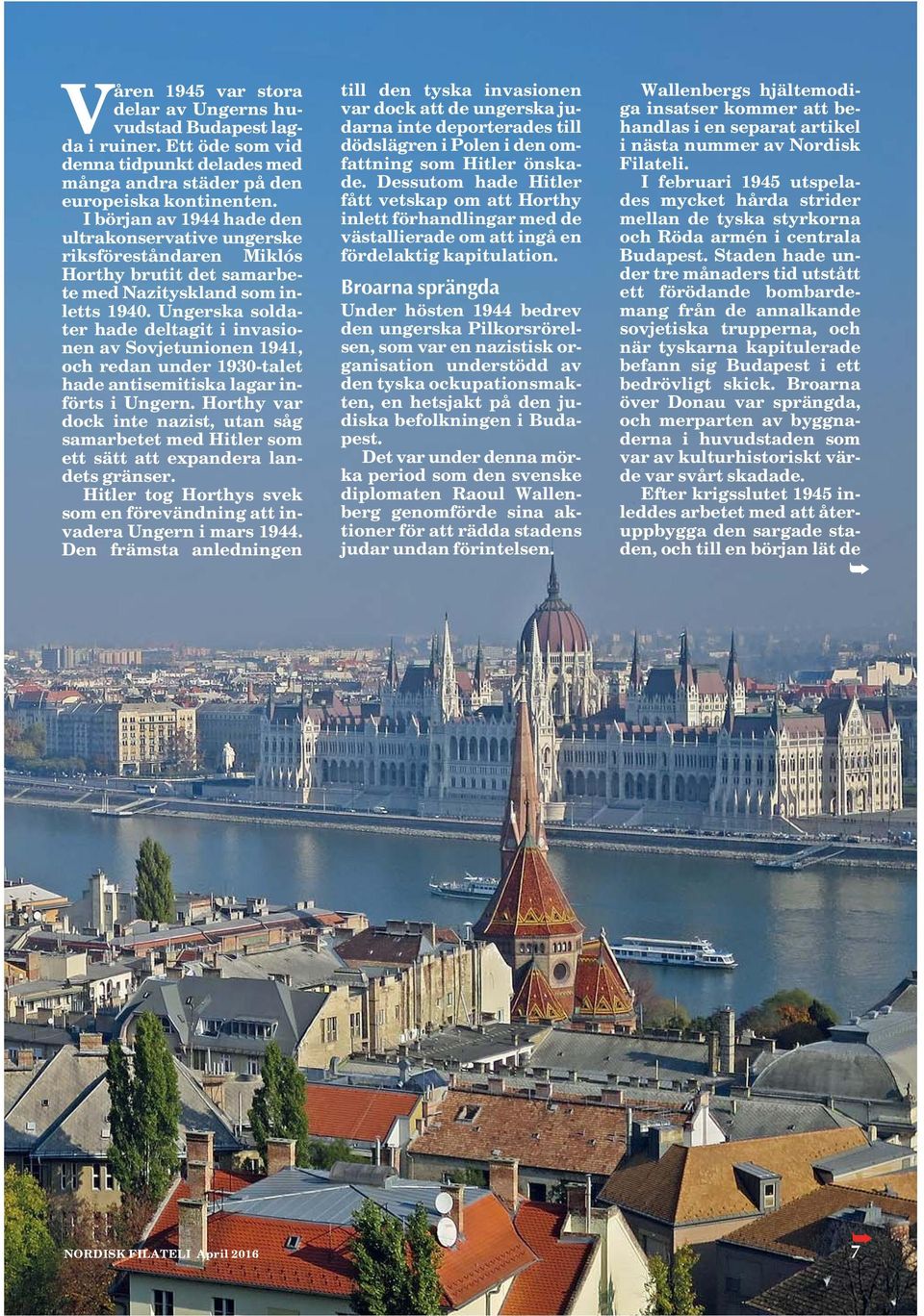 Våren 1945 var stora delar av Ungerns huvudstad Budapest lagda i ruiner. Ett öde som vid denna tidpunkt delades med många andra städer på den europeiska kontinenten.

I början av 1944 hade den ultrakonservative ungerske riksföreståndaren Miklós Horthy brutit det samarbete med Nazityskland som inletts 1940. Ungerska soldater hade deltagit i invasionen av Sovjetunionen 1941, och redan under 1930-talet hade antisemitiska lagar införts i Ungern. Horthy var dock inte nazist, utan såg samarbetet med Hitler som ett sätt att expandera landets gränser.

Hitler tog Horthys svek som en förevändning att invadera Ungern i mars 1944. Den främsta anledningen till den tyska invasionen var dock att de ungerska judarna inte deporterades till dödslägren i Polen i den omfattning som Hitler önskade. Dessutom hade Hitler fått vetskap om att Horthy inlett förhandlingar med de västallierade om att ingå en fördelaktig kapitulation.

Broarna sprängda

Under hösten 1944 bedrev den ungerska Pilkorsrörelsen, som var en nazistisk organisation understödd av den tyska ockupationsmakten, en hetsjakt på den judiska befolkningen i Budapest.

Det var under denna mörka period som den svenske diplomaten Raoul Wallenberg genomförde sina aktioner för att rädda stadens judar undan förintelsen.

Wallenbergs hjältemodiga insatser kommer att behandlas i en separat artikel i nästa nummer av Nordisk Filateli.

I februari 1945 utspelades mycket hårda strider mellan de tyska styrkorna och Röda armén i centrala Budapest. Staden hade under tre månaders tid utstått ett förödande bombardemang från de annalkande sovjetiska trupperna, och när tyskarna kapitulerade befann sig Budapest i ett bedrövligt skick. Broarna över Donau var sprängda, och merparten av byggnaderna i huvudstaden som var av kulturhistoriskt värde var svårt skadade.

Efter krigsslutet 1945 inleddes arbetet med att återuppbygga den sargade staden, och till en början lät de

NORDISK FILATELI April 2016

7